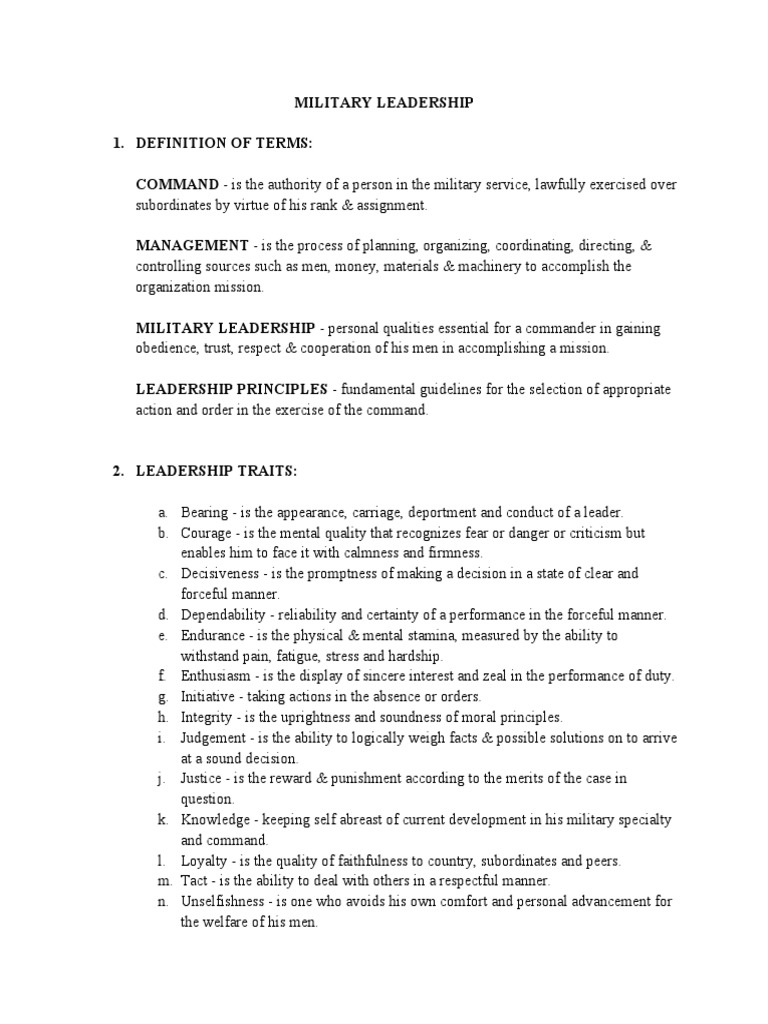 MILITARY LEADERSHIP

1. DEFINITION OF TERMS:

COMMAND - is the authority of a person in the military service, lawfully exercised over subordinates by virtue of his rank & assignment.

MANAGEMENT - is the process of planning, organizing, coordinating, directing, & controlling sources such as men, money, materials & machinery to accomplish the organization mission.

MILITARY LEADERSHIP - personal qualities essential for a commander in gaining obedience, trust, respect & cooperation of his men in accomplishing a mission.

LEADERSHIP PRINCIPLES - fundamental guidelines for the selection of appropriate action and order in the exercise of the command.

2. LEADERSHIP TRAITS:

a. Bearing - is the appearance, carriage, deportment and conduct of a leader.
b. Courage - is the mental quality that recognizes fear or danger or criticism but enables him to face it with calmness and firmness.
c. Decisiveness - is the promptness of making a decision in a state of clear and forceful manner.
d. Dependability - reliability and certainty of a performance in the forceful manner.
e. Endurance - is the physical & mental stamina, measured by the ability to withstand pain, fatigue, stress and hardship.
f. Enthusiasm - is the display of sincere interest and zeal in the performance of duty.
g. Initiative - taking actions in the absence or orders.
h. Integrity - is the uprightness and soundness of moral principles.
i. Judgement - is the ability to logically weigh facts & possible solutions on to arrive at a sound decision.
j. Justice - is the reward & punishment according to the merits of the case in question.
k. Knowledge - keeping self abreast of current development in his military specialty and command.
l. Loyalty - is the quality of faithfulness to country, subordinates and peers.
m. Tact - is the ability to deal with others in a respectful manner.
n. Unselfishness - is one who avoids his own comfort and personal advancement for the welfare of his men.